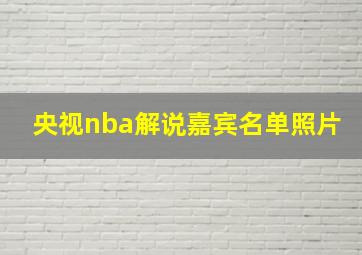 央视nba解说嘉宾名单照片